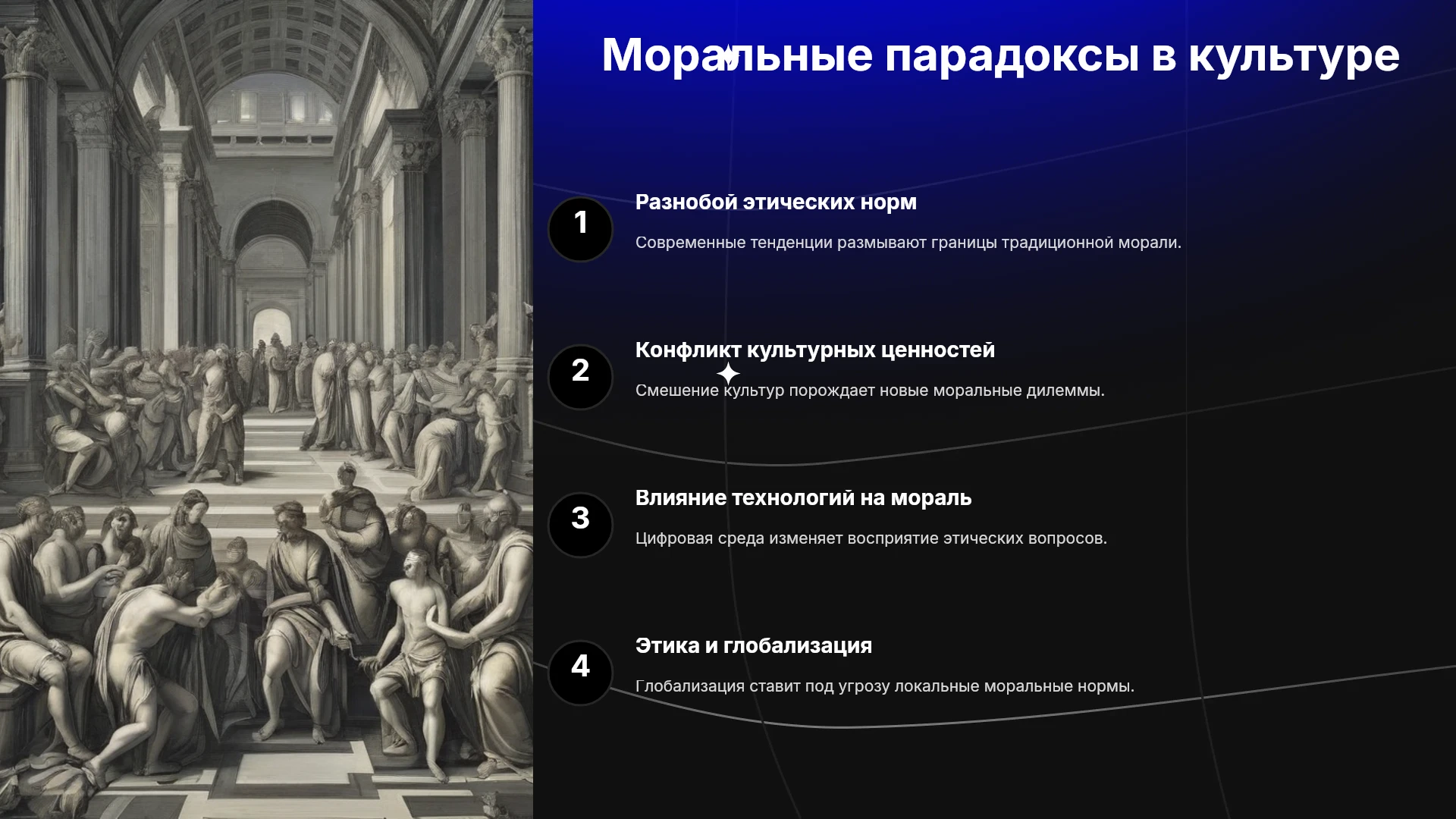 Моральные парадоксы в культуре

1

Разнобой этических норм

Современные тенденции размывают границы традиционной морали.

2

Конфликт культурных ценностей

Смешение культур порождает новые моральные дилеммы.

3

Влияние технологий на мораль

Цифровая среда изменяет восприятие этических вопросов.

4

Этика и глобализация

Глобализация ставит под угрозу локальные моральные нормы.